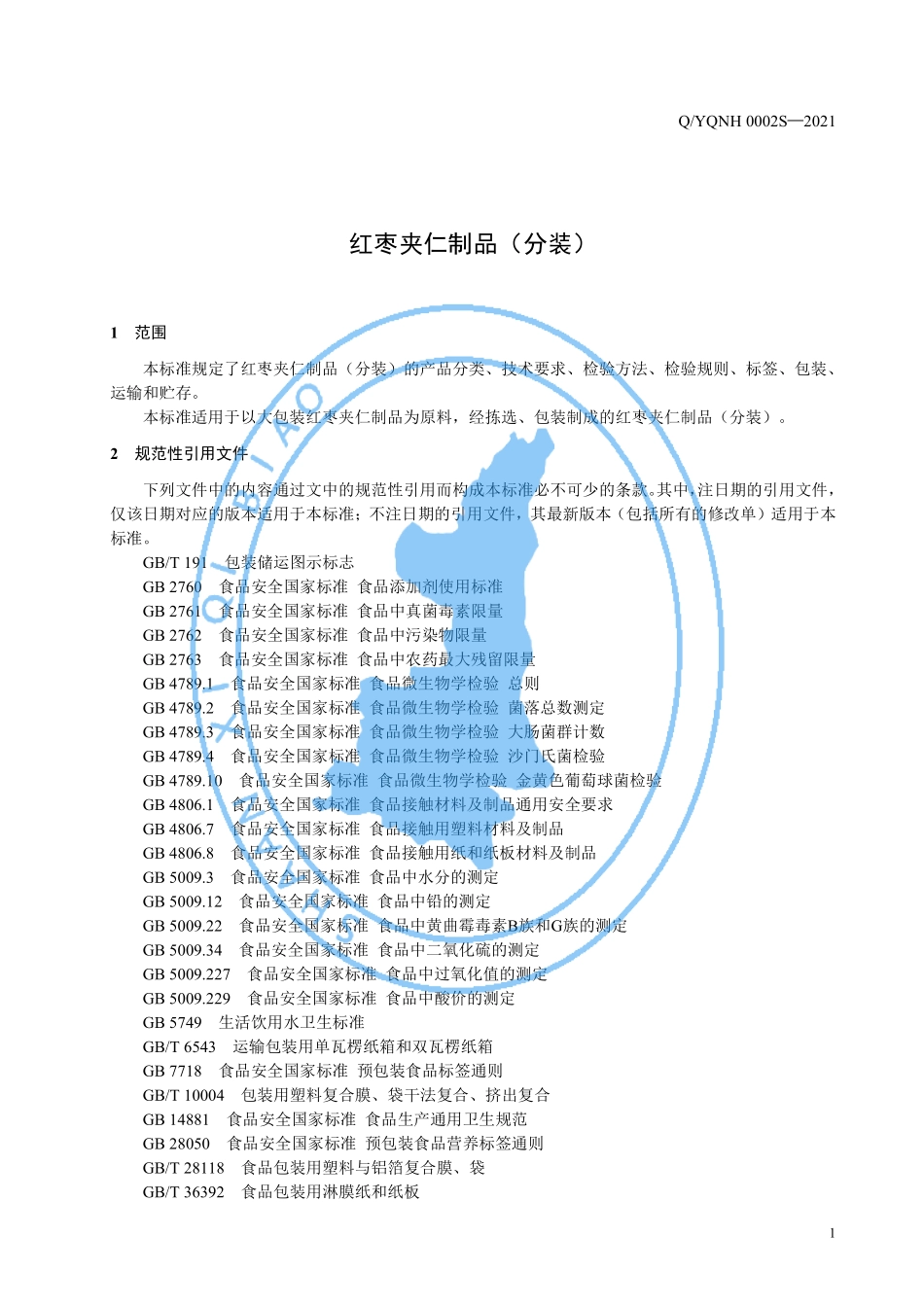 Q/YQNH 0002S—2021

红枣夹仁制品（分装）

1　范围

本标准规定了红枣夹仁制品（分装）的产品分类、技术要求、检验方法、检验规则、标签、包装、运输和贮存。

本标准适用于以大包装红枣夹仁制品为原料，经拣选、包装制成的红枣夹仁制品（分装）。

2　规范性引用文件

下列文件中的内容通过文中的规范性引用而构成本标准必不可少的条款。其中，注日期的引用文件，仅该日期对应的版本适用于本标准；不注日期的引用文件，其最新版本（包括所有的修改单）适用于本标准。

GB/T 191　包装储运图示标志
GB 2760　食品安全国家标准　食品添加剂使用标准
GB 2761　食品安全国家标准　食品中真菌毒素限量
GB 2762　食品安全国家标准　食品中污染物限量
GB 2763　食品安全国家标准　食品中农药最大残留限量
GB 4789.1　食品安全国家标准　食品微生物学检验　总则
GB 4789.2　食品安全国家标准　食品微生物学检验　菌落总数测定
GB 4789.3　食品安全国家标准　食品微生物学检验　大肠菌群计数
GB 4789.4　食品安全国家标准　食品微生物学检验　沙门氏菌检验
GB 4789.10　食品安全国家标准　食品微生物学检验　金黄色葡萄球菌检验
GB 4806.1　食品安全国家标准　食品接触材料及制品通用安全要求
GB 4806.7　食品安全国家标准　食品接触用塑料材料及制品
GB 4806.8　食品安全国家标准　食品接触用纸和纸板材料及制品
GB 5009.3　食品安全国家标准　食品中水分的测定
GB 5009.12　食品安全国家标准　食品中铅的测定
GB 5009.22　食品安全国家标准　食品中黄曲霉毒素B族和G族的测定
GB 5009.34　食品安全国家标准　食品中二氧化硫的测定
GB 5009.227　食品安全国家标准　食品中过氧化值的测定
GB 5009.229　食品安全国家标准　食品中酸价的测定
GB 5749　生活饮用水卫生标准
GB/T 6543　运输包装用单瓦楞纸箱和双瓦楞纸箱
GB 7718　食品安全国家标准　预包装食品标签通则
GB/T 10004　包装用塑料复合膜、袋干法复合、挤出复合
GB 14881　食品安全国家标准　食品生产通用卫生规范
GB 28050　食品安全国家标准　预包装食品营养标签通则
GB/T 28118　食品包装用塑料与铝箔复合膜、袋
GB/T 36392　食品包装用淋膜纸和纸板

1